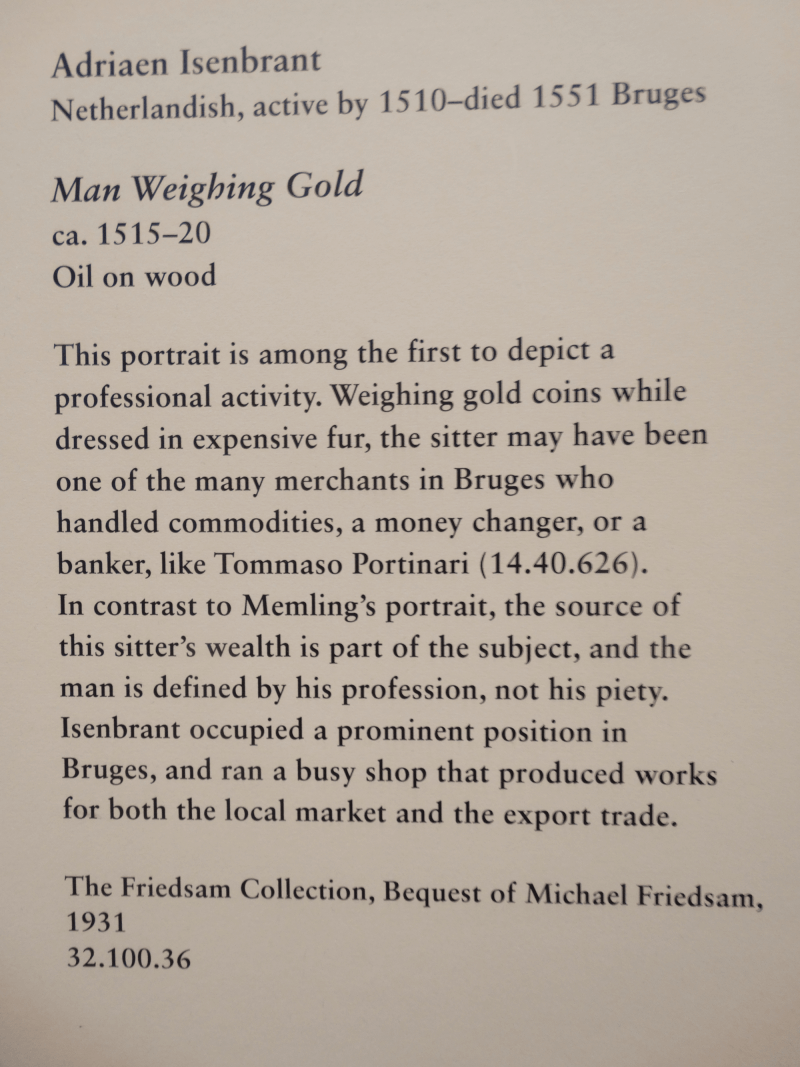 Adriaen Isenbrant
Netherlandish, active by 1510–died 1551 Bruges

Man Weighing Gold
ca. 1515–20
Oil on wood

This portrait is among the first to depict a professional activity. Weighing gold coins while dressed in expensive fur, the sitter may have been one of the many merchants in Bruges who handled commodities, a money changer, or a banker, like Tommaso Portinari (14.40.626). In contrast to Memling's portrait, the source of this sitter's wealth is part of the subject, and the man is defined by his profession, not his piety. Isenbrant occupied a prominent position in Bruges, and ran a busy shop that produced works for both the local market and the export trade.

The Friedsam Collection, Bequest of Michael Friedsam, 1931
32.100.36